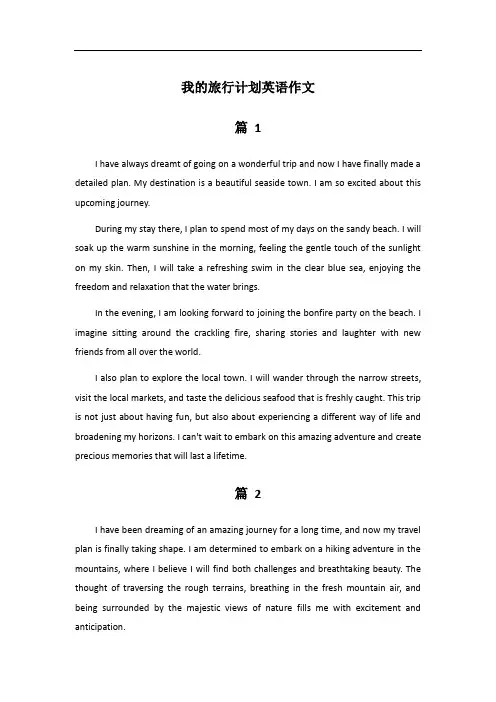 我的旅行计划英语作文

篇 1

I have always dreamt of going on a wonderful trip and now I have finally made a detailed plan. My destination is a beautiful seaside town. I am so excited about this upcoming journey.

During my stay there, I plan to spend most of my days on the sandy beach. I will soak up the warm sunshine in the morning, feeling the gentle touch of the sunlight on my skin. Then, I will take a refreshing swim in the clear blue sea, enjoying the freedom and relaxation that the water brings.

In the evening, I am looking forward to joining the bonfire party on the beach. I imagine sitting around the crackling fire, sharing stories and laughter with new friends from all over the world.

I also plan to explore the local town. I will wander through the narrow streets, visit the local markets, and taste the delicious seafood that is freshly caught. This trip is not just about having fun, but also about experiencing a different way of life and broadening my horizons. I can't wait to embark on this amazing adventure and create precious memories that will last a lifetime.

篇 2

I have been dreaming of an amazing journey for a long time, and now my travel plan is finally taking shape. I am determined to embark on a hiking adventure in the mountains, where I believe I will find both challenges and breathtaking beauty. The thought of traversing the rough terrains, breathing in the fresh mountain air, and being surrounded by the majestic views of nature fills me with excitement and anticipation.